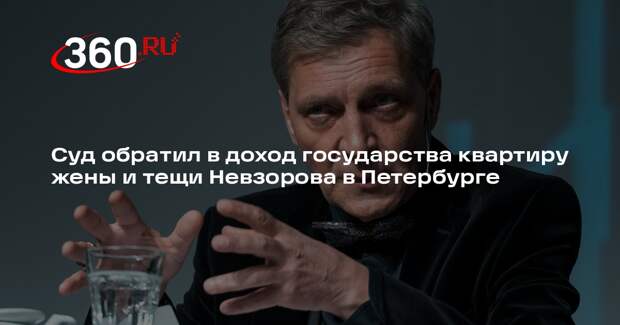 360.RU

Суд обратил в доход государства квартиру жены и тещи Невзорова в Петербурге